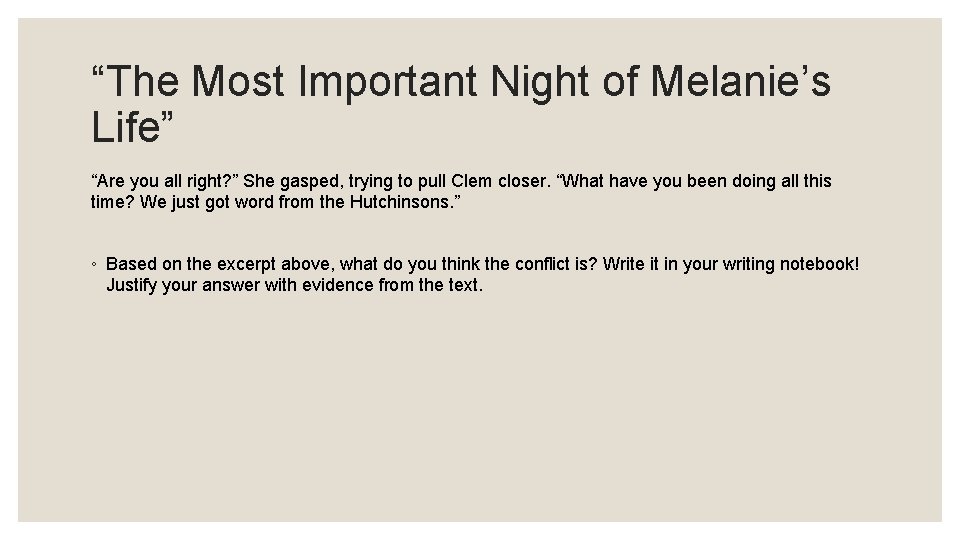 “The Most Important Night of Melanie’s Life”

“Are you all right?” She gasped, trying to pull Clem closer. “What have you been doing all this time? We just got word from the Hutchinsons.”

◦ Based on the excerpt above, what do you think the conflict is? Write it in your writing notebook! Justify your answer with evidence from the text.